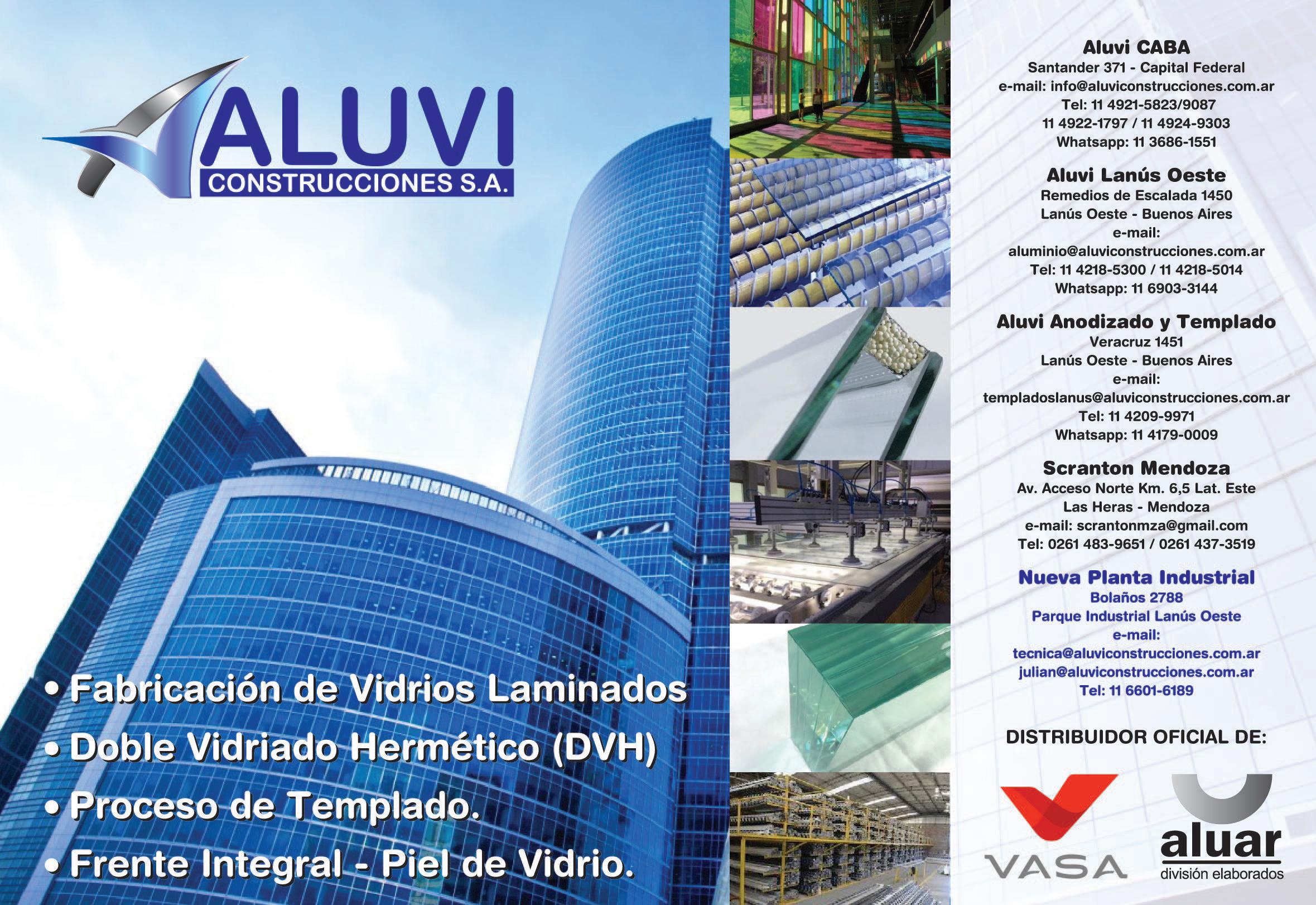 ALUVI
CONSTRUCCIONES S.A.

• Fabricación de Vidrios Laminados
• Doble Vidriado Hermético (DVH)
• Proceso de Templado.
• Frente Integral - Piel de Vidrio.

Aluvi CABA
Santander 371 - Capital Federal
e-mail: info@aluviconstrucciones.com.ar
Tel: 11 4921-5823/9087
11 4922-1797 / 11 4924-9303
Whatsapp: 11 3686-1551

Aluvi Lanús Oeste
Remedios de Escalada 1450
Lanús Oeste - Buenos Aires
e-mail:
aluminio@aluviconstrucciones.com.ar
Tel: 11 4218-5300 / 11 4218-5014
Whatsapp: 11 6903-3144

Aluvi Anodizado y Templado
Veracruz 1451
Lanús Oeste - Buenos Aires
e-mail:
templadoslanus@aluviconstrucciones.com.ar
Tel: 11 4209-9971
Whatsapp: 11 4179-0009

Scranton Mendoza
Av. Acceso Norte Km. 6,5 Lat. Este
Las Heras - Mendoza
e-mail: scrantonmza@gmail.com
Tel: 0261 483-9651 / 0261 437-3519

Nueva Planta Industrial
Bolaños 2788
Parque Industrial Lanús Oeste
e-mail:
tecnica@aluviconstrucciones.com.ar
julian@aluviconstrucciones.com.ar
Tel: 11 6601-6189

DISTRIBUIDOR OFICIAL DE:

VASA

aluar
división elaborados